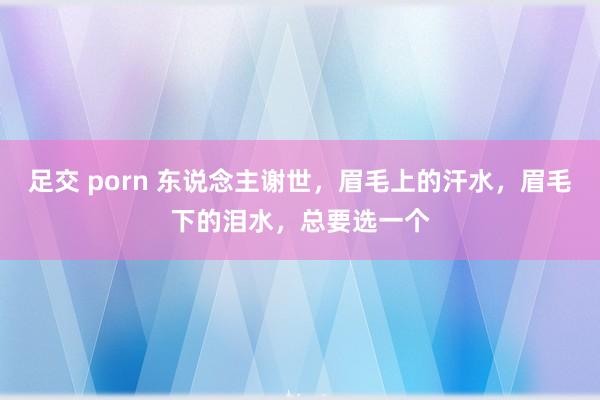 足交 porn 东说念主谢世，眉毛上的汗水，眉毛下的泪水，总要选一个